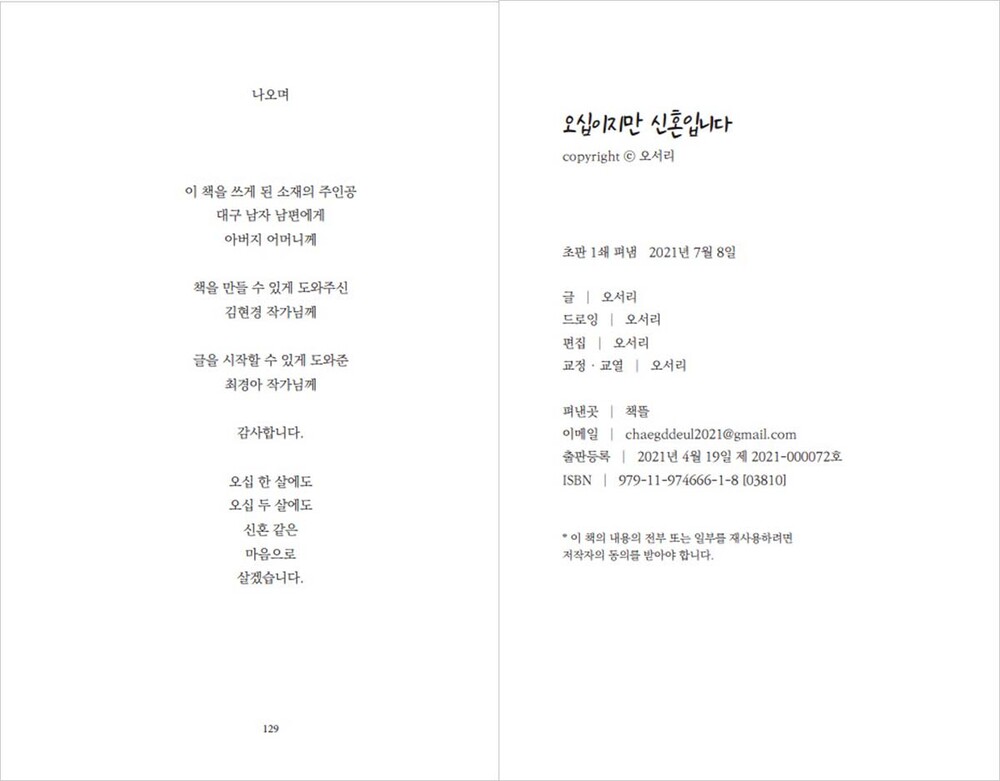 나오며

이 책을 쓰게 된 소재의 주인공
대구 남자 남편에게
아버지 어머니께

책을 만들 수 있게 도와주신
김현경 작가님께

글을 시작할 수 있게 도와준
최경아 작가님께

감사합니다.

오십 한 살에도
오십 두 살에도
신혼 같은
마음으로
살겠습니다.

129

오십이지만 신혼입니다
copyright © 오서리

초판 1쇄 펴냄 2021년 7월 8일

글 | 오서리
드로잉 | 오서리
편집 | 오서리
교정 · 교열 | 오서리

펴낸곳 | 책뜰
이메일 | chaegddeul2021@gmail.com
출판등록 | 2021년 4월 19일 제 2021-000072호
ISBN | 979-11-974666-1-8 [03810]

* 이 책의 내용의 전부 또는 일부를 재사용하려면
저작자의 동의를 받아야 합니다.